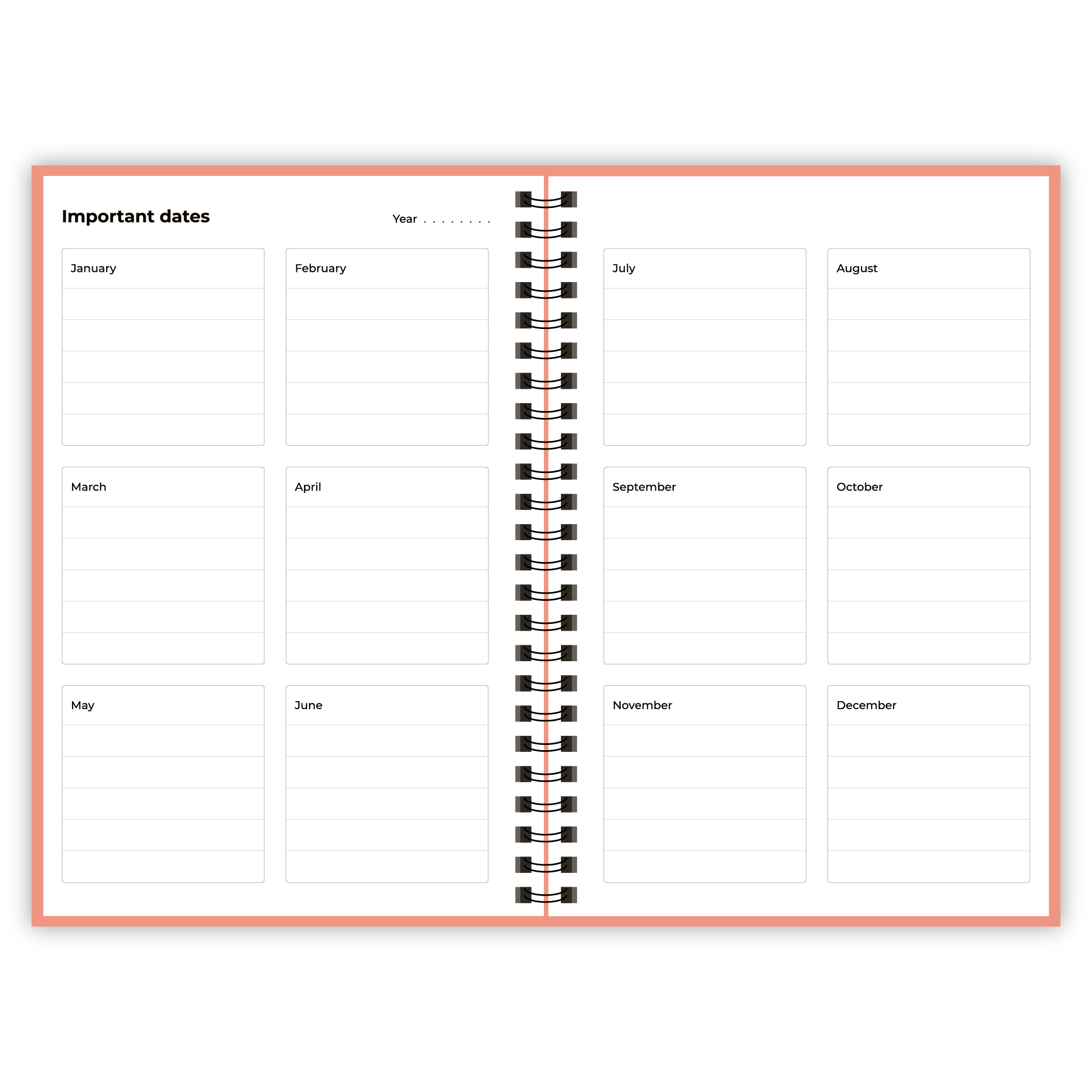 Important dates

Year . . . . . . . .

January

February

March

April

May

June

July

August

September

October

November

December